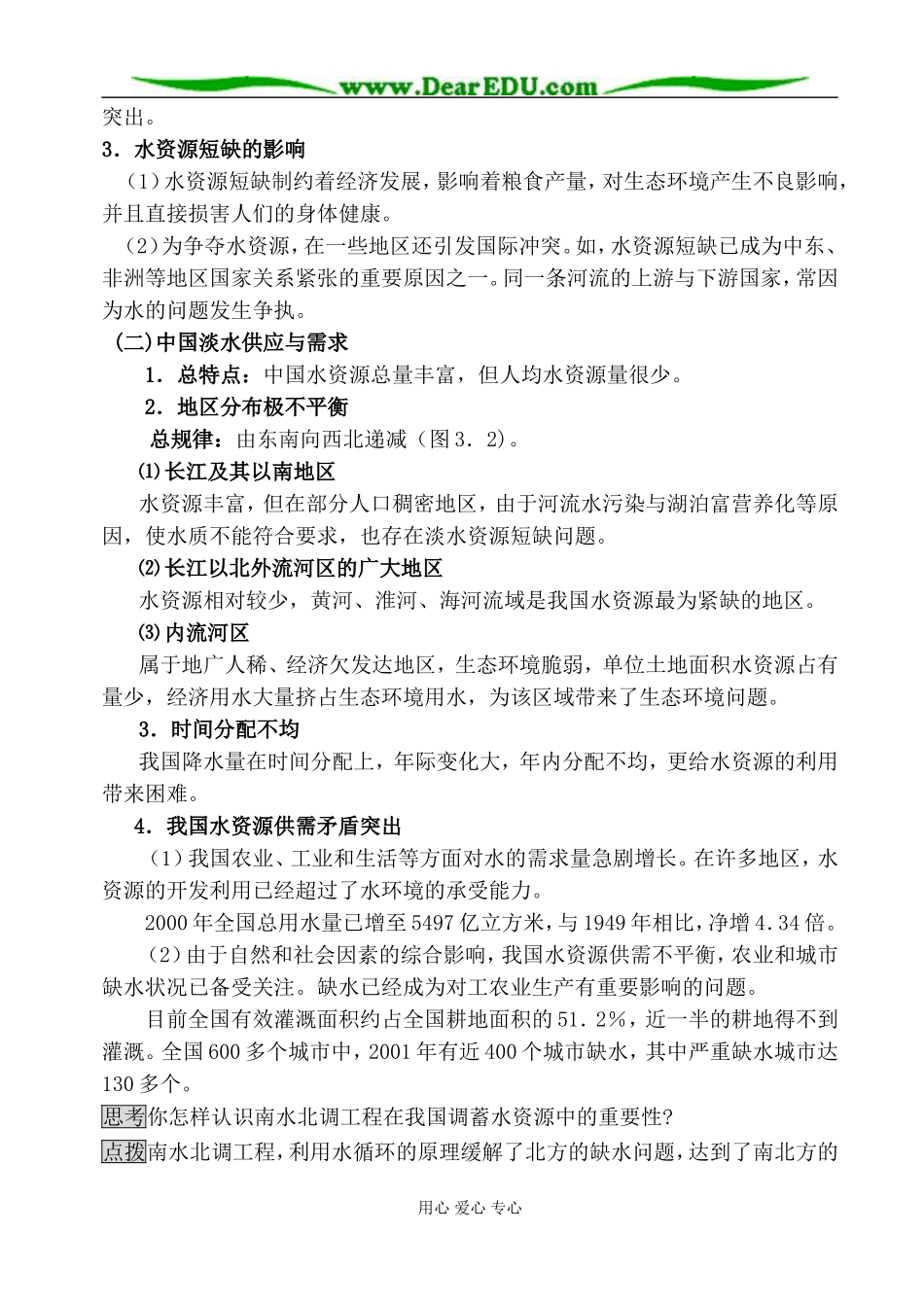 www.DearEDU.com

突出。

3．水资源短缺的影响

（1）水资源短缺制约着经济发展，影响着粮食产量，对生态环境产生不良影响，并且直接损害人们的身体健康。

（2）为争夺水资源，在一些地区还引发国际冲突。如，水资源短缺已成为中东、非洲等地区国家关系紧张的重要原因之一。同一条河流的上游与下游国家，常因为水的问题发生争执。

（二）中国淡水供应与需求

1．总特点：中国水资源总量丰富，但人均水资源量很少。

2．地区分布极不平衡

总规律：由东南向西北递减（图3．2）。

⑴长江及其以南地区

水资源丰富，但在部分人口稠密地区，由于河流水污染与湖泊富营养化等原因，使水质不能符合要求，也存在淡水资源短缺问题。

⑵长江以北外流河区的广大地区

水资源相对较少，黄河、淮河、海河流域是我国水资源最为紧缺的地区。

⑶内流河区

属于地广人稀、经济欠发达地区，生态环境脆弱，单位土地面积水资源占有量少，经济用水大量挤占生态环境用水，为该区域带来了生态环境问题。

3．时间分配不均

我国降水量在时间分配上，年际变化大，年内分配不均，更给水资源的利用带来困难。

4．我国水资源供需矛盾突出

（1）我国农业、工业和生活等方面对水的需求量急剧增长。在许多地区，水资源的开发利用已经超过了水环境的承受能力。

2000年全国总用水量已增至5497亿立方米，与1949年相比，净增4.34倍。

（2）由于自然和社会因素的综合影响，我国水资源供需不平衡，农业和城市缺水状况已备受关注。缺水已经成为对工农业生产有重要影响的问题。

目前全国有效灌溉面积约占全国耕地面积的51.2%，近一半的耕地得不到灌溉。全国600多个城市中，2001年有近400个城市缺水，其中严重缺水城市达130多个。

思考你怎样认识南水北调工程在我国调蓄水资源中的重要性?

点拨南水北调工程，利用水循环的原理缓解了北方的缺水问题，达到了南北方的

用心 爱心 专心